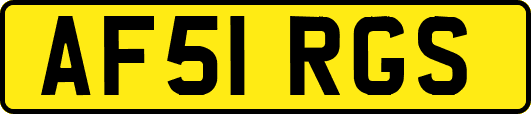 AF51 RGS